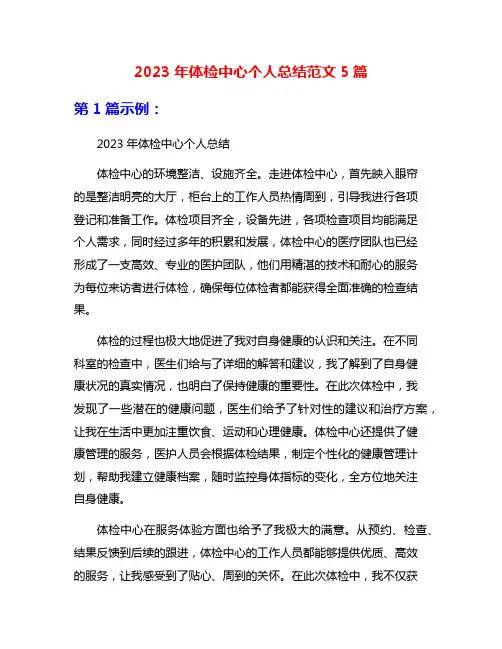 2023 年体检中心个人总结范文 5 篇

第 1 篇示例：

2023 年体检中心个人总结

体检中心的环境整洁、设施齐全。走进体检中心，首先映入眼帘的是整洁明亮的大厅，柜台上的工作人员热情周到，引导我进行各项登记和准备工作。体检项目齐全，设备先进，各项检查项目均能满足个人需求，同时经过多年的积累和发展，体检中心的医疗团队也已经形成了一支高效、专业的医护团队，他们用精湛的技术和耐心的服务为每位来访者进行体检，确保每位体检者都能获得全面准确的检查结果。

体检的过程也极大地促进了我对自身健康的认识和关注。在不同科室的检查中，医生们给与了详细的解答和建议，我了解到了自身健康状况的真实情况，也明白了保持健康的重要性。在此次体检中，我发现了一些潜在的健康问题，医生们给予了针对性的建议和治疗方案，让我在生活中更加注重饮食、运动和心理健康。体检中心还提供了健康管理的服务，医护人员会根据体检结果，制定个性化的健康管理计划，帮助我建立健康档案，随时监控身体指标的变化，全方位地关注自身健康。

体检中心在服务体验方面也给予了我极大的满意。从预约、检查、结果反馈到后续的跟进，体检中心的工作人员都能够提供优质、高效的服务，让我感受到了贴心、周到的关怀。在此次体检中，我不仅获